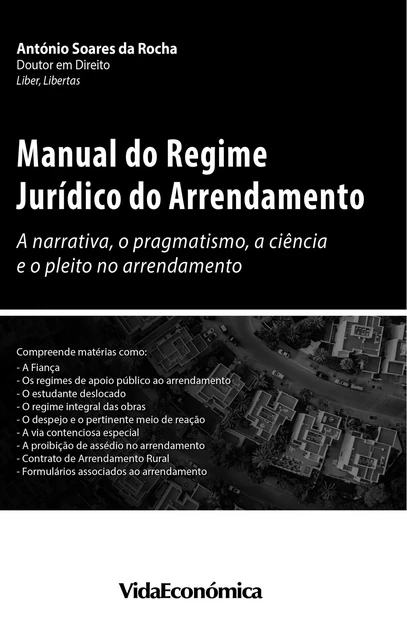 António Soares da Rocha
Doutor em Direito
Liber, Libertas

Manual do Regime Jurídico do Arrendamento

A narrativa, o pragmatismo, a ciência e o pleito no arrendamento

Compreende matérias como:
- A Fiança
- Os regimes de apoio público ao arrendamento
- O estudante deslocado
- O regime integral das obras
- O despejo e o pertinente meio de reação
- A via contenciosa especial
- A proibição de assédio no arrendamento
- Contrato de Arrendamento Rural
- Formulários associados ao arrendamento

VidaEconómica